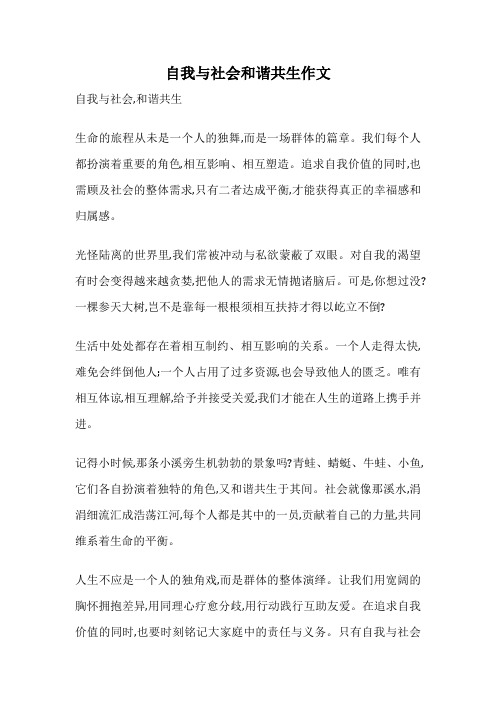 自我与社会和谐共生作文

自我与社会,和谐共生

生命的旅程从未是一个人的独舞,而是一场群体的篇章。我们每个人都扮演着重要的角色,相互影响、相互塑造。追求自我价值的同时,也需顾及社会的整体需求,只有二者达成平衡,才能获得真正的幸福感和归属感。

光怪陆离的世界里,我们常被冲动与私欲蒙蔽了双眼。对自我的渴望有时会变得越来越贪婪,把他人的需求无情抛诸脑后。可是,你想过没?一棵参天大树,岂不是靠每一根根须相互扶持才得以屹立不倒?

生活中处处都存在着相互制约、相互影响的关系。一个人走得太快,难免会绊倒他人;一个人占用了过多资源,也会导致他人的匮乏。唯有相互体谅,相互理解,给予并接受关爱,我们才能在人生的道路上携手并进。

记得小时候,那条小溪旁生机勃勃的景象吗?青蛙、蜻蜓、牛蛙、小鱼,它们各自扮演着独特的角色,又和谐共生于其间。社会就像那溪水,涓涓细流汇成浩荡江河,每个人都是其中的一员,贡献着自己的力量,共同维系着生命的平衡。

人生不应是一个人的独角戏,而是群体的整体演绎。让我们用宽阔的胸怀拥抱差异,用同理心疗愈分歧,用行动践行互助友爱。在追求自我价值的同时,也要时刻铭记大家庭中的责任与义务。只有自我与社会